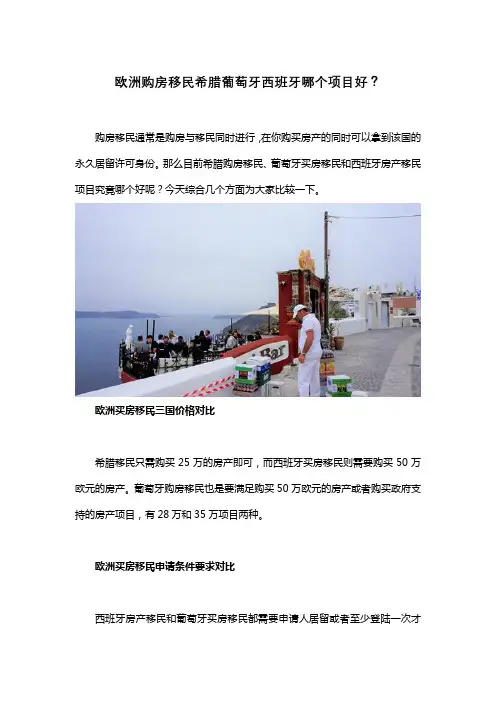 欧洲购房移民希腊葡萄牙西班牙哪个项目好？

购房移民通常是购房与移民同时进行，在你购买房产的同时可以拿到该国的永久居留许可身份。那么目前希腊购房移民、葡萄牙买房移民和西班牙房产移民项目究竟哪个好呢？今天综合几个方面为大家比较一下。

欧洲买房移民三国价格对比

希腊移民只需购买25万的房产即可，而西班牙买房移民则需要购买50万欧元的房产。葡萄牙购房移民也是要满足购买50万欧元的房产或者购买政府支持的房产项目，有28万和35万项目两种。

欧洲买房移民申请条件要求对比

西班牙房产移民和葡萄牙买房移民都需要申请人居留或者至少登陆一次才